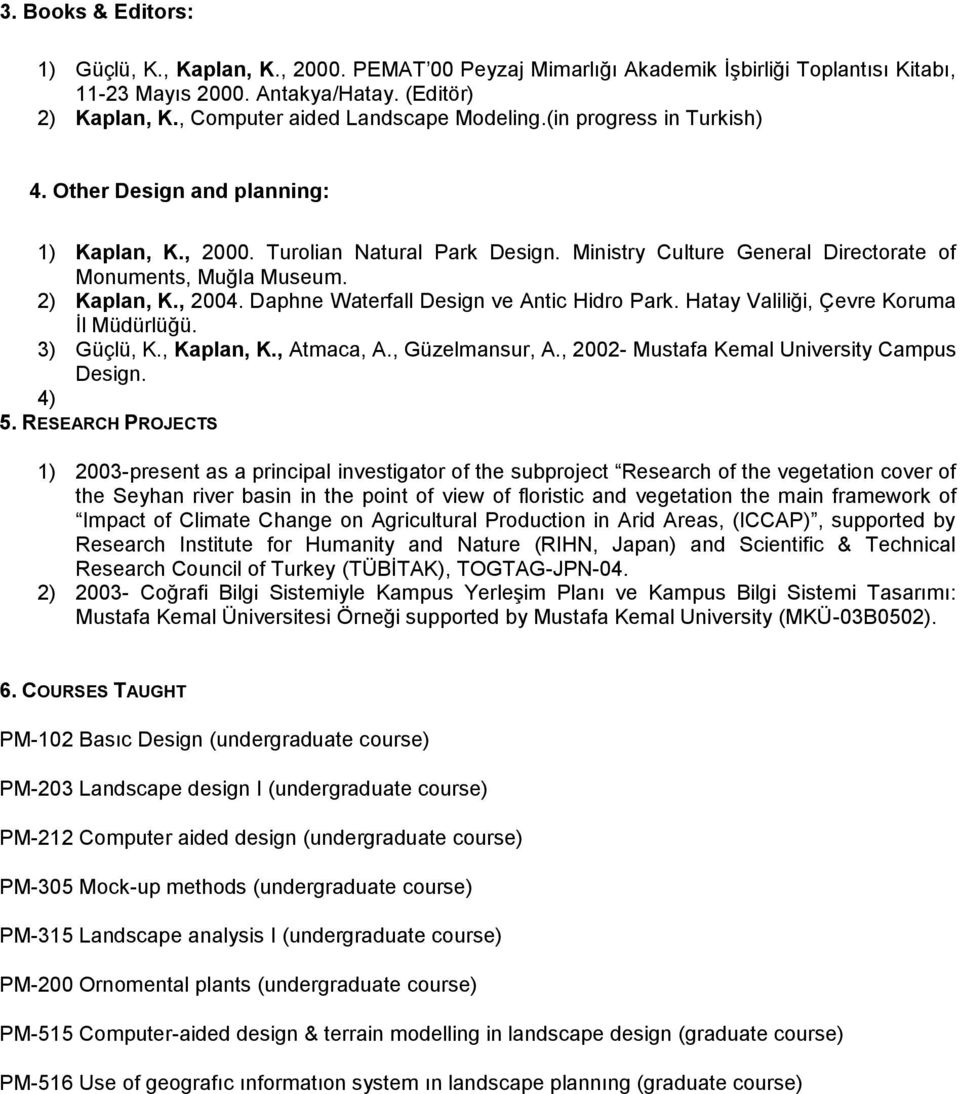 3. Books & Editors:

1) Güçlü, K., Kaplan, K., 2000. PEMAT'00 Peyzaj Mimarlığı Akademik İşbirliği Toplantısı Kitabı, 11-23 Mayıs 2000. Antakya/Hatay. (Editör)
2) Kaplan, K., Computer aided Landscape Modeling.(in progress in Turkish)

4. Other Design and planning:

1) Kaplan, K., 2000. Turolian Natural Park Design. Ministry Culture General Directorate of Monuments, Muğla Museum.
2) Kaplan, K., 2004. Daphne Waterfall Design ve Antic Hidro Park. Hatay Valiliği, Çevre Koruma İl Müdürlüğü.
3) Güçlü, K., Kaplan, K., Atmaca, A., Güzelmansur, A., 2002- Mustafa Kemal University Campus Design.
4)

5. RESEARCH PROJECTS

1) 2003-present as a principal investigator of the subproject "Research of the vegetation cover of the Seyhan river basin in the point of view of floristic and vegetation the main framework of "Impact of Climate Change on Agricultural Production in Arid Areas, (ICCAP)", supported by Research Institute for Humanity and Nature (RIHN, Japan) and Scientific & Technical Research Council of Turkey (TÜBİTAK), TOGTAG-JPN-04.
2) 2003- Coğrafi Bilgi Sistemiyle Kampus Yerleşim Planı ve Kampus Bilgi Sistemi Tasarımı: Mustafa Kemal Üniversitesi Örneği supported by Mustafa Kemal University (MKÜ-03B0502).

6. COURSES TAUGHT

PM-102 Basıc Design (undergraduate course)

PM-203 Landscape design I (undergraduate course)

PM-212 Computer aided design (undergraduate course)

PM-305 Mock-up methods (undergraduate course)

PM-315 Landscape analysis I (undergraduate course)

PM-200 Ornomental plants (undergraduate course)

PM-515 Computer-aided design & terrain modelling in landscape design (graduate course)

PM-516 Use of geografıc ınformatıon system ın landscape plannıng (graduate course)